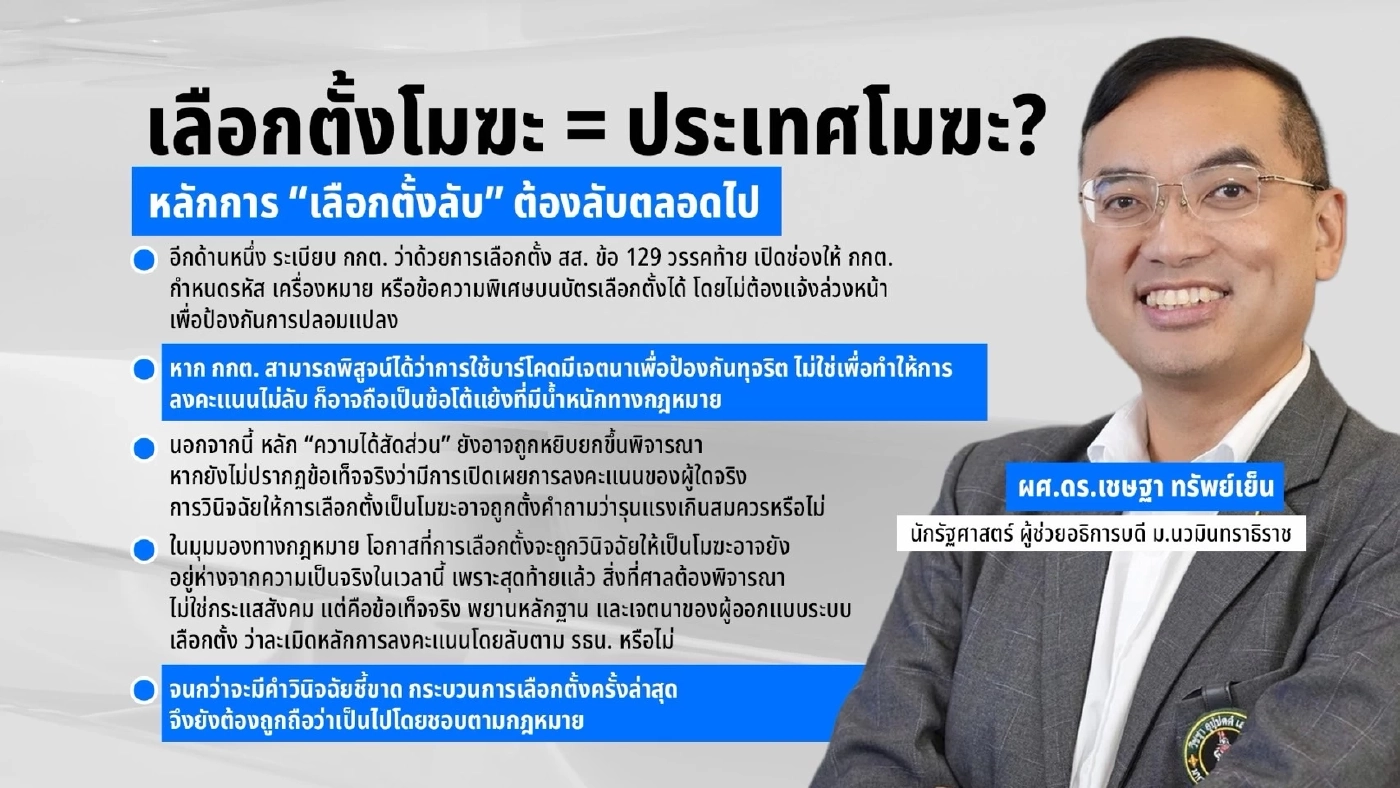 เลือกตั้งโมฆะ = ประเทศโมฆะ?

หลักการ “เลือกตั้งลับ” ต้องลับตลอดไป

อีกด้านหนึ่ง ระเบียบ กกต. ว่าด้วยการเลือกตั้ง สส. ข้อ 129 วรรคท้าย เปิดช่องให้ กกต. กำหนดรหัส เครื่องหมาย หรือข้อความพิเศษบนบัตรเลือกตั้งได้ โดยไม่ต้องแจ้งล่วงหน้า เพื่อป้องกันการปลอมแปลง

หาก กกต. สามารถพิสูจน์ได้ว่าการใช้บาร์โคดมีเจตนาเพื่อป้องกันทุจริต ไม่ใช่เพื่อทำให้การลงคะแนนไม่ลับ ก็อาจถือเป็นข้อโต้แย้งที่มีน้ำหนักทางกฎหมาย

นอกจากนี้ หลัก “ความได้สัดส่วน” ยังอาจถูกหยิบยกขึ้นพิจารณา หากยังไม่ปรากฏข้อเท็จจริงว่ามีการเปิดเผยการลงคะแนนของผู้ใดจริง การวินิจฉัยให้การเลือกตั้งเป็นโมฆะอาจถูกตั้งคำถามว่ารุนแรงเกินสมควรหรือไม่

ในมุมมองทางกฎหมาย โอกาสที่การเลือกตั้งจะถูกวินิจฉัยให้เป็นโมฆะอาจยังอยู่ห่างจากความเป็นจริงในเวลานี้ เพราะสุดท้ายแล้ว สิ่งที่ศาลต้องพิจารณา ไม่ใช่กระแสสังคม แต่คือข้อเท็จจริง พยานหลักฐาน และเจตนาของผู้ออกแบบระบบเลือกตั้ง ว่าละเมิดหลักการลงคะแนนโดยลับตาม รธน. หรือไม่

จนกว่าจะมีคำวินิจฉัยชี้ขาด กระบวนการเลือกตั้งครั้งล่าสุด จึงยังต้องถูกถือว่าเป็นไปโดยชอบตามกฎหมาย

ผศ.ดร.เชษฐา ทรัพย์เย็น
นักรัฐศาสตร์ ผู้ช่วยอธิการบดี ม.นวมินทราธิราช